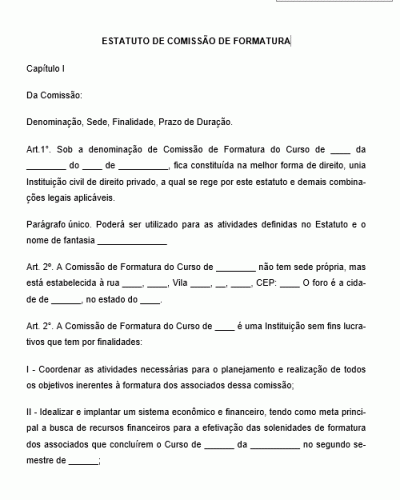 ESTATUTO DE COMISSÃO DE FORMATURA

Capítulo I

Da Comissão:

Denominação, Sede, Finalidade, Prazo de Duração.

Art.1°. Sob a denominação de Comissão de Formatura do Curso de ____ da ________ do ____ de __________, fica constituída na melhor forma de direito, unia Instituição civil de direito privado, a qual se rege por este estatuto e demais combinações legais aplicáveis.

Parágrafo único. Poderá ser utilizado para as atividades definidas no Estatuto e o nome de fantasia ______________

Art. 2º. A Comissão de Formatura do Curso de ________ não tem sede própria, mas está estabelecida à rua ____, ____, Vila ____, __, ____, CEP: ____ O foro é a cidade de ______, no estado do ____.

Art. 2°. A Comissão de Formatura do Curso de ____ é uma Instituição sem fins lucrativos que tem por finalidades:

I - Coordenar as atividades necessárias para o planejamento e realização de todos os objetivos inerentes à formatura dos associados dessa comissão;

II - Idealizar e implantar um sistema econômico e financeiro, tendo como meta principal a busca de recursos financeiros para a efetivação das solenidades de formatura dos associados que concluírem o Curso de ______ da __________ no segundo semestre de ______;